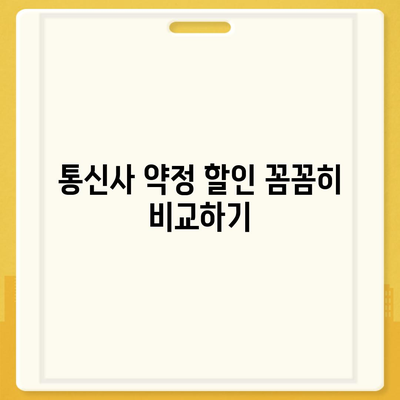 통신사 약정 할인 꼼꼼히 비교하기